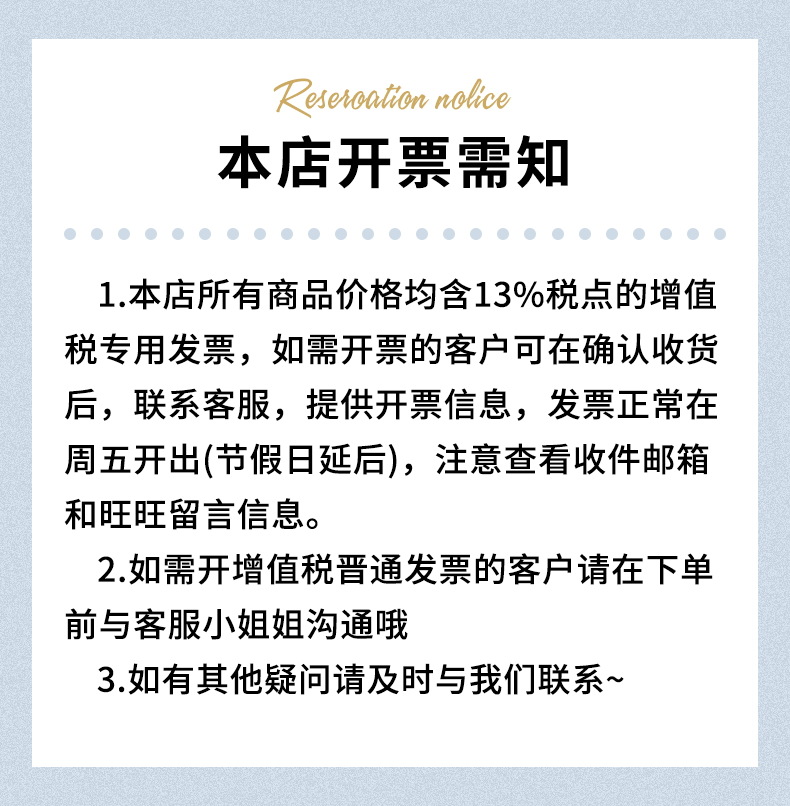 Reseroation nolice

本店开票需知

1.本店所有商品价格均含13%税点的增值税专用发票，如需开票的客户可在确认收货后，联系客服，提供开票信息，发票正常在周五开出(节假日延后)，注意查看收件邮箱和旺旺留言信息。

2.如需开增值税晋通发票的客户请在下单前与客服小姐姐沟通哦

3.如有其他疑问请及时与我们联系~